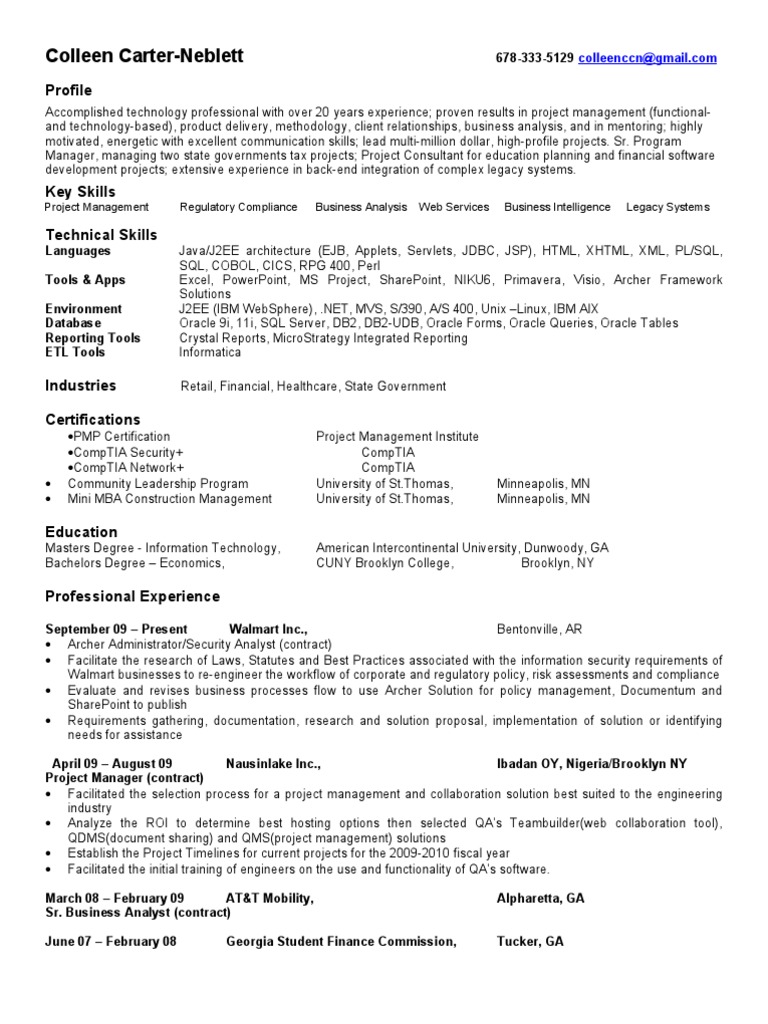 Colleen Carter-Neblett 678-333-5129 colleenccn@gmail.com

Profile
Accomplished technology professional with over 20 years experience; proven results in project management (functional- and technology-based), product delivery, methodology, client relationships, business analysis, and in mentoring; highly motivated, energetic with excellent communication skills; lead multi-million dollar, high-profile projects. Sr. Program Manager, managing two state governments tax projects; Project Consultant for education planning and financial software development projects; extensive experience in back-end integration of complex legacy systems.

Key Skills
Project Management Regulatory Compliance Business Analysis Web Services Business Intelligence Legacy Systems

Technical Skills

| | |
|---|---|
| Languages | Java/J2EE architecture (EJB, Applets, Servlets, JDBC, JSP), HTML, XHTML, XML, PL/SQL, SQL, COBOL, CICS, RPG 400, Perl |
| Tools & Apps | Excel, PowerPoint, MS Project, SharePoint, NIKU6, Primavera, Visio, Archer Framework Solutions |
| Environment | J2EE (IBM WebSphere), .NET, MVS, S/390, A/S 400, Unix –Linux, IBM AIX |
| Database | Oracle 9i, 11i, SQL Server, DB2, DB2-UDB, Oracle Forms, Oracle Queries, Oracle Tables |
| Reporting Tools | Crystal Reports, MicroStrategy Integrated Reporting |
| ETL Tools | Informatica |

Industries Retail, Financial, Healthcare, State Government

Certifications
•PMP Certification Project Management Institute
•CompTIA Security+ CompTIA
•CompTIA Network+ CompTIA
• Community Leadership Program University of St.Thomas, Minneapolis, MN
• Mini MBA Construction Management University of St.Thomas, Minneapolis, MN

Education
Masters Degree - Information Technology, American Intercontinental University, Dunwoody, GA
Bachelors Degree – Economics, CUNY Brooklyn College, Brooklyn, NY

Professional Experience

September 09 – Present Walmart Inc., Bentonville, AR
• Archer Administrator/Security Analyst (contract)
• Facilitate the research of Laws, Statutes and Best Practices associated with the information security requirements of Walmart businesses to re-engineer the workflow of corporate and regulatory policy, risk assessments and compliance
• Evaluate and revises business processes flow to use Archer Solution for policy management, Documentum and SharePoint to publish
• Requirements gathering, documentation, research and solution proposal, implementation of solution or identifying needs for assistance

April 09 – August 09 Nausinlake Inc., Ibadan OY, Nigeria/Brooklyn NY
Project Manager (contract)
• Facilitated the selection process for a project management and collaboration solution best suited to the engineering industry
• Analyze the ROI to determine best hosting options then selected QA's Teambuilder(web collaboration tool), QDMS(document sharing) and QMS(project management) solutions
• Establish the Project Timelines for current projects for the 2009-2010 fiscal year
• Facilitated the initial training of engineers on the use and functionality of QA's software.

March 08 – February 09 AT&T Mobility, Alpharetta, GA
Sr. Business Analyst (contract)

June 07 – February 08 Georgia Student Finance Commission, Tucker, GA